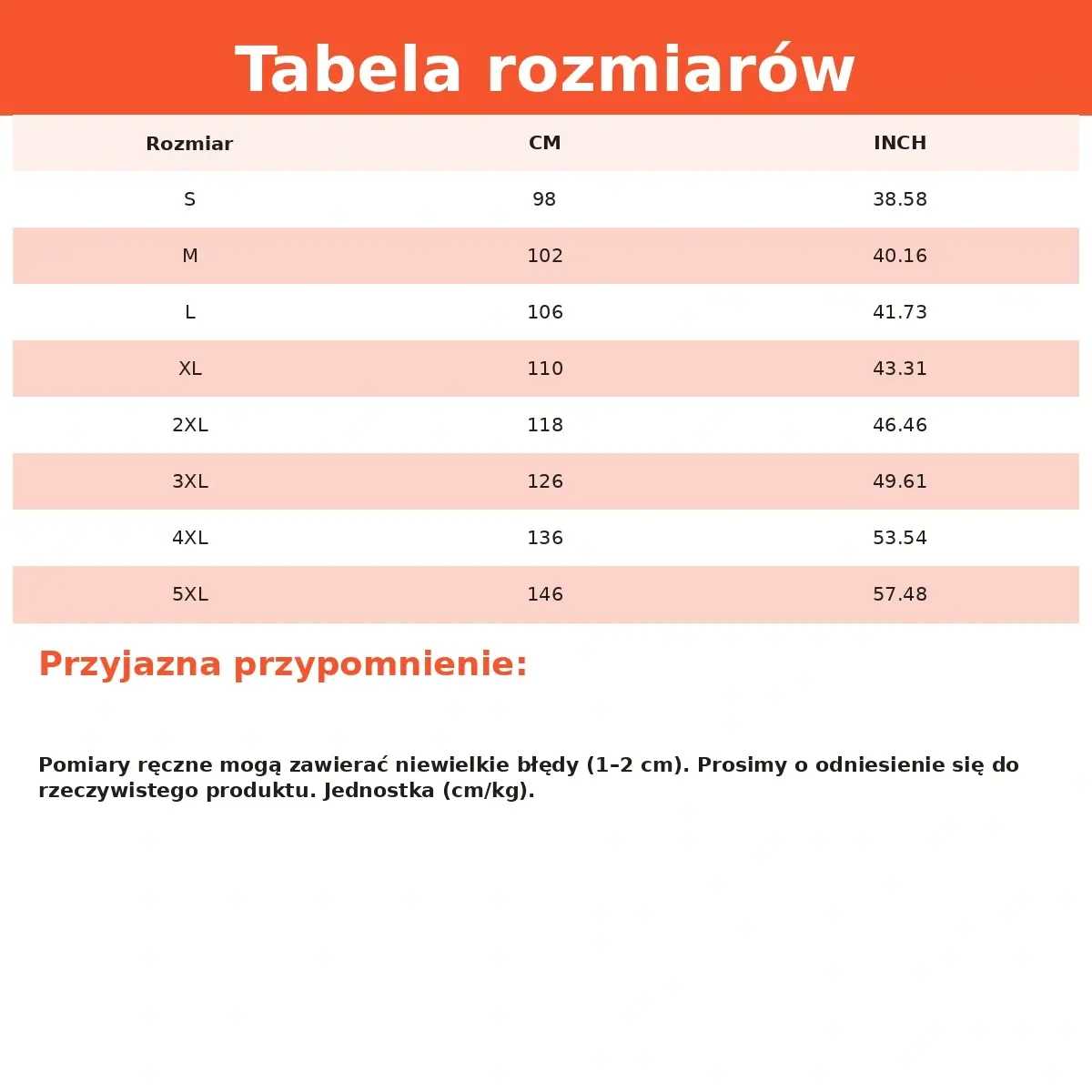 Tabela rozmiarów

| Rozmiar | CM | INCH |
|---|---|---|
| S | 98 | 38.58 |
| M | 102 | 40.16 |
| L | 106 | 41.73 |
| XL | 110 | 43.31 |
| 2XL | 118 | 46.46 |
| 3XL | 126 | 49.61 |
| 4XL | 136 | 53.54 |
| 5XL | 146 | 57.48 |

Przyjazna przypomnienie:

Pomiary ręczne mogą zawierać niewielkie błędy (1–2 cm). Prosimy o odniesienie się do rzeczywistego produktu. Jednostka (cm/kg).